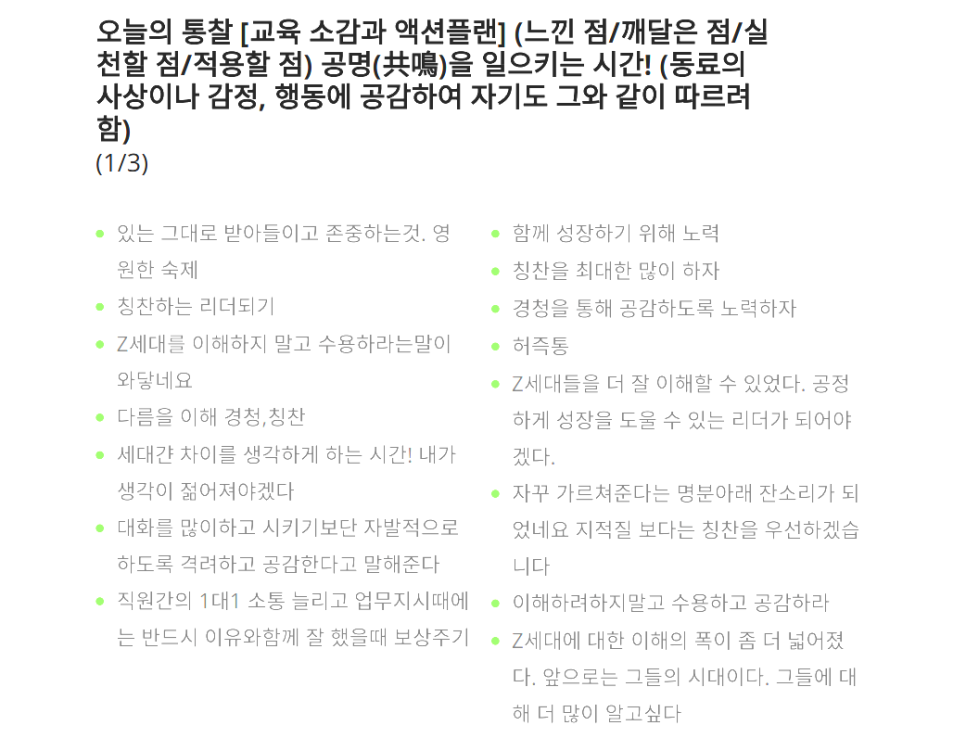 오늘의 통찰 [교육 소감과 액션플랜] (느낀 점/깨달은 점/실천할 점/적용할 점) 공명(共鳴)을 일으키는 시간! (동료의 사상이나 감정, 행동에 공감하여 자기도 그와 같이 따르려 함)
(1/3)

- 있는 그대로 받아들이고 존중하는것. 영원한 숙제
- 칭찬하는 리더되기
- Z세대를 이해하지 말고 수용하라는말이 와닿네요
- 다름을 이해 경청,칭찬
- 세대갼 차이를 생각하게 하는 시간! 내가 생각이 젊어져야겠다
- 대화를 많이하고 시키기보단 자발적으로 하도록 격려하고 공감한다고 말해준다
- 직원간의 1대1 소통 늘리고 업무지시때에는 반드시 이유와함께 잘 했을때 보상주기

- 함께 성장하기 위해 노력
- 칭찬을 최대한 많이 하자
- 경청을 통해 공감하도록 노력하자
- 허즉통
- Z세대들을 더 잘 이해할 수 있었다. 공정하게 성장을 도울 수 있는 리더가 되어야겠다.
- 자꾸 가르쳐준다는 명분아래 잔소리가 되었네요 지적질 보다는 칭찬을 우선하겠습니다
- 이해하려하지말고 수용하고 공감하라
- Z세대에 대한 이해의 폭이 좀 더 넓어졌다. 앞으로는 그들의 시대이다. 그들에 대해 더 많이 알고싶다